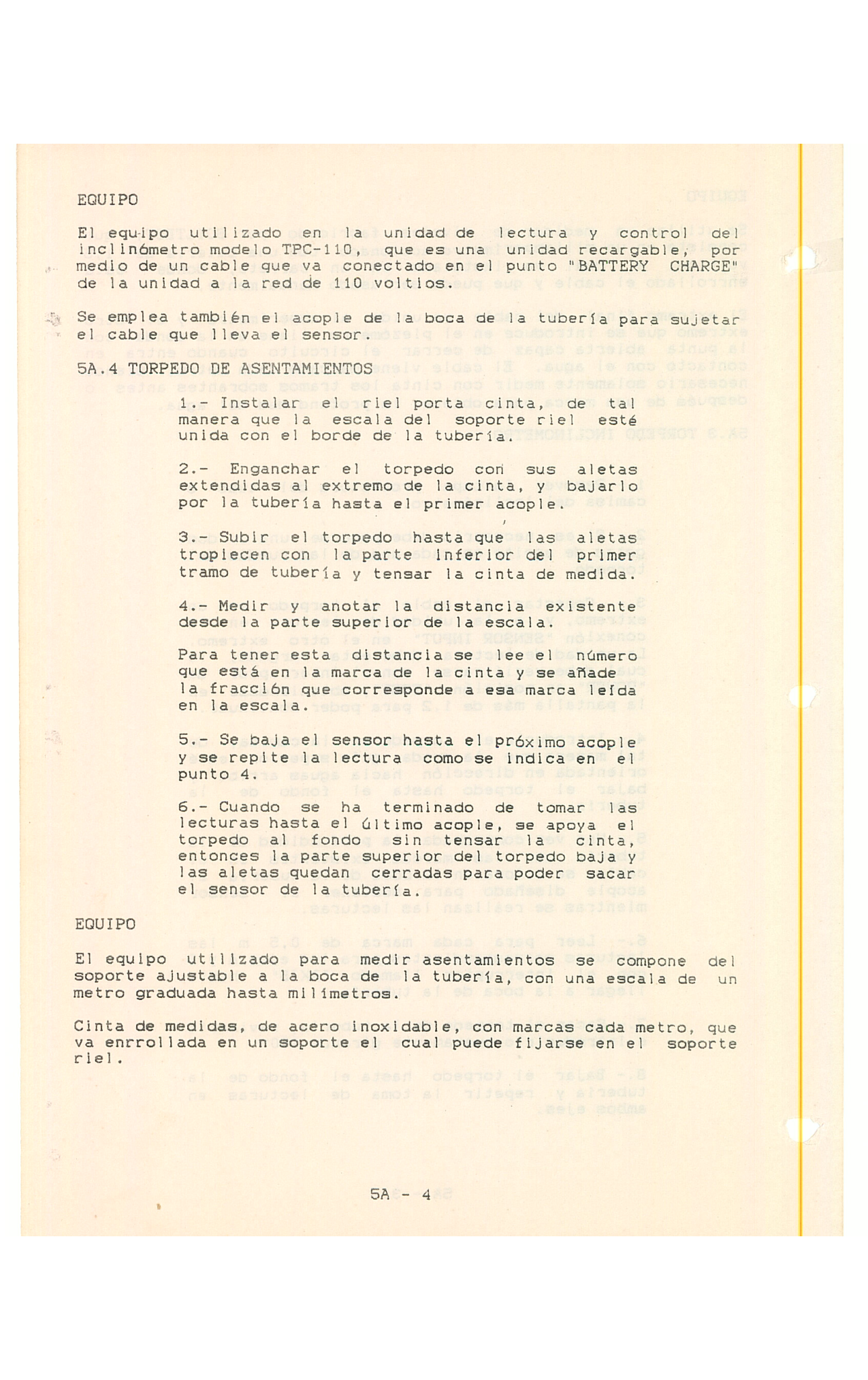 EQUIPO

El equipo utilizado en la unidad de lectura y control del inclinómetro modelo TPC-110, que es una unidad recargable, por medio de un cable que va conectado en el punto "BATTERY CHARGE" de la unidad a la red de 110 voltios.

Se emplea también el acople de la boca de la tubería para sujetar el cable que lleva el sensor.

5A.4 TORPEDO DE ASENTAMIENTOS

1.- Instalar el riel porta cinta, de tal manera que la escala del soporte riel esté unida con el borde de la tubería.

2.- Enganchar el torpedo con sus aletas extendidas al extremo de la cinta, y bajarlo por la tubería hasta el primer acople.

3.- Subir el torpedo hasta que las aletas tropiecen con la parte inferior del primer tramo de tubería y tensar la cinta de medida.

4.- Medir y anotar la distancia existente desde la parte superior de la escala.

Para tener esta distancia se lee el número que está en la marca de la cinta y se añade la fracción que corresponde a esa marca leída en la escala.

5.- Se baja el sensor hasta el próximo acople y se repite la lectura como se indica en el punto 4.

6.- Cuando se ha terminado de tomar las lecturas hasta el último acople, se apoya el torpedo al fondo sin tensar la cinta, entonces la parte superior del torpedo baja y las aletas quedan cerradas para poder sacar el sensor de la tubería.

EQUIPO

El equipo utilizado para medir asentamientos se compone del soporte ajustable a la boca de la tubería, con una escala de un metro graduada hasta milímetros.

Cinta de medidas, de acero inoxidable, con marcas cada metro, que va enrrollada en un soporte el cual puede fijarse en el soporte riel.

5A - 4